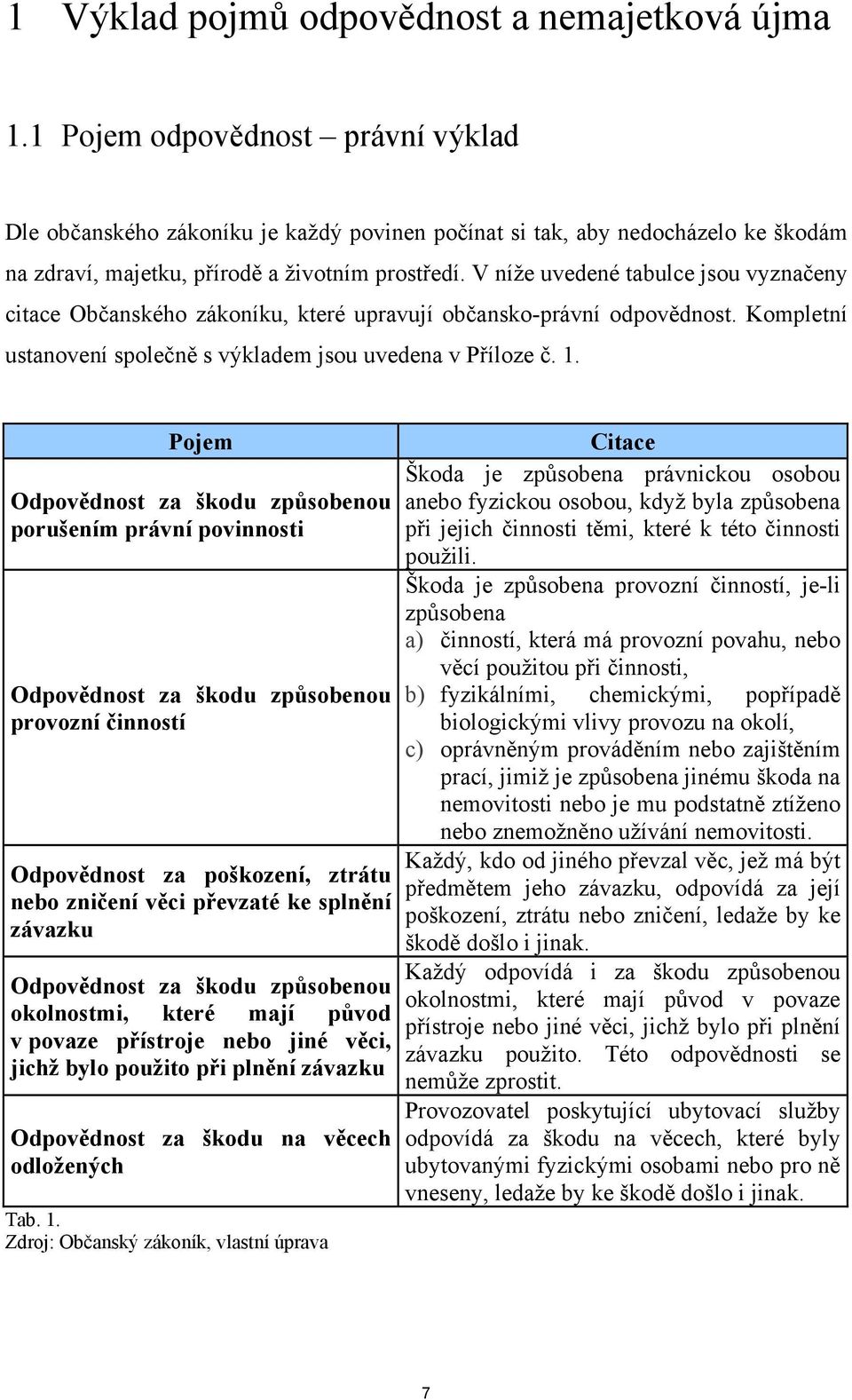 1 Výklad pojmů odpovědnost a nemajetková újma

1.1 Pojem odpovědnost – právní výklad

Dle občanského zákoníku je každý povinen počínat si tak, aby nedocházelo ke škodám na zdraví, majetku, přírodě a životním prostředí. V níže uvedené tabulce jsou vyznačeny citace Občanského zákoníku, které upravují občansko-právní odpovědnost. Kompletní ustanovení společně s výkladem jsou uvedena v Příloze č. 1.

| Pojem | Citace |
|---|---|
| Odpovědnost za škodu způsobenou porušením právní povinnosti | Škoda je způsobena právnickou osobou anebo fyzickou osobou, když byla způsobena při jejich činnosti těmi, které k této činnosti použili. |
| Odpovědnost za škodu způsobenou provozní činností | Škoda je způsobena provozní činností, je-li způsobena a) činností, která má provozní povahu, nebo věcí použitou při činnosti, b) fyzikálními, chemickými, popřípadě biologickými vlivy provozu na okolí, c) oprávněným prováděním nebo zajištěním prací, jimiž je způsobena jinému škoda na nemovitosti nebo je mu podstatně ztíženo nebo znemožněno užívání nemovitosti. |
| Odpovědnost za poškození, ztrátu nebo zničení věci převzaté ke splnění závazku | Každý, kdo od jiného převzal věc, jež má být předmětem jeho závazku, odpovídá za její poškození, ztrátu nebo zničení, ledaže by ke škodě došlo i jinak. |
| Odpovědnost za škodu způsobenou okolnostmi, které mají původ v povaze přístroje nebo jiné věci, jichž bylo použito při plnění závazku | Každý odpovídá i za škodu způsobenou okolnostmi, které mají původ v povaze přístroje nebo jiné věci, jichž bylo při plnění závazku použito. Této odpovědnosti se nemůže zprostit. |
| Odpovědnost za škodu na věcech odložených | Provozovatel poskytující ubytovací služby odpovídá za škodu na věcech, které byly ubytovanými fyzickými osobami nebo pro ně vneseny, ledaže by ke škodě došlo i jinak. |

Tab. 1.
Zdroj: Občanský zákoník, vlastní úprava

7